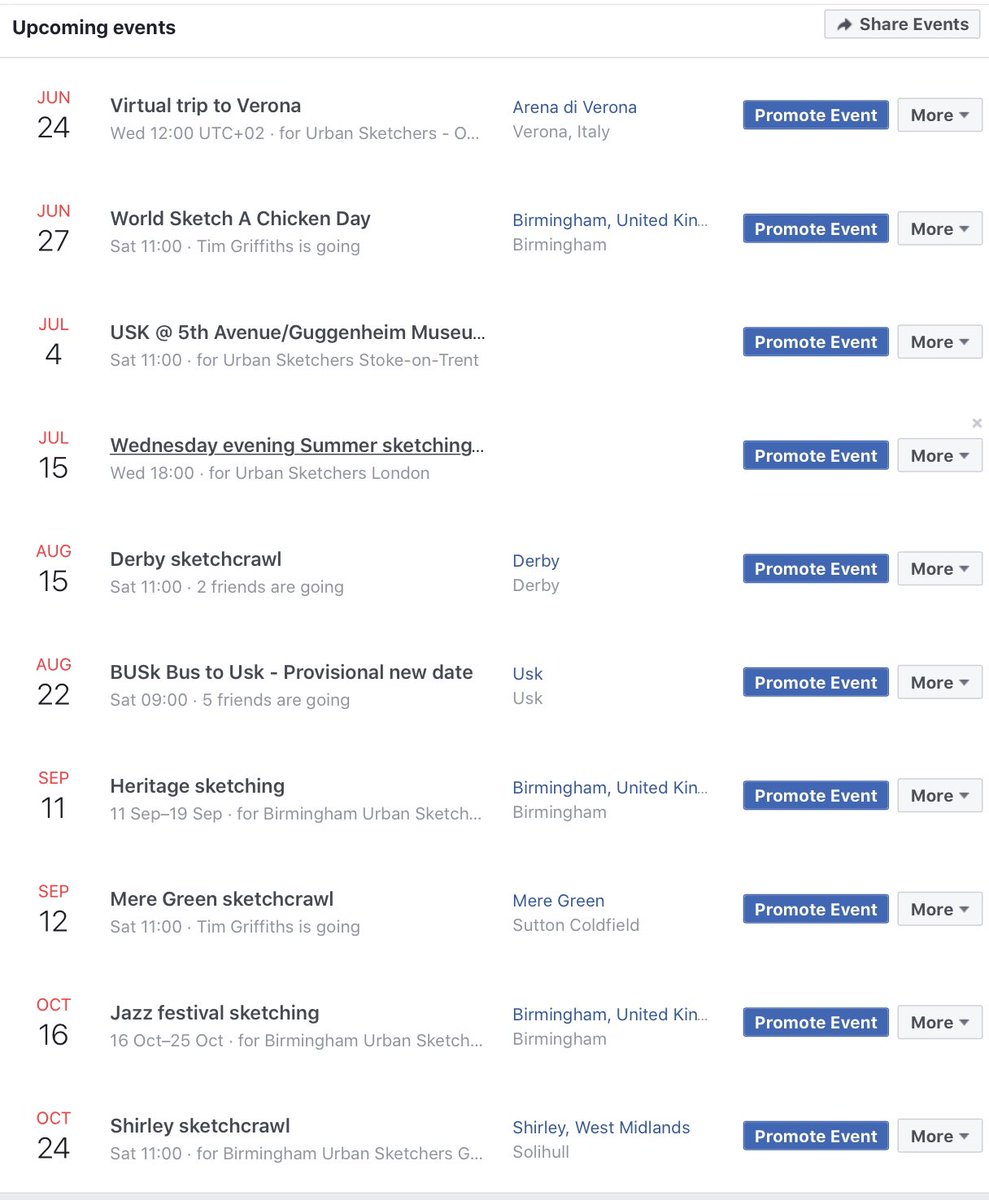 Upcoming events

Share Events

JUN
24
Virtual trip to Verona
Wed 12:00 UTC+02 · for Urban Sketchers - O...
Arena di Verona
Verona, Italy
Promote Event
More

JUN
27
World Sketch A Chicken Day
Sat 11:00 · Tim Griffiths is going
Birmingham, United Kin...
Birmingham
Promote Event
More

JUL
4
USK @ 5th Avenue/Guggenheim Museu...
Sat 11:00 · for Urban Sketchers Stoke-on-Trent
Promote Event
More

JUL
15
Wednesday evening Summer sketching...
Wed 18:00 · for Urban Sketchers London
Promote Event
More

AUG
15
Derby sketchcrawl
Sat 11:00 · 2 friends are going
Derby
Derby
Promote Event
More

AUG
22
BUSk Bus to Usk - Provisional new date
Sat 09:00 · 5 friends are going
Usk
Usk
Promote Event
More

SEP
11
Heritage sketching
11 Sep–19 Sep · for Birmingham Urban Sketch...
Birmingham, United Kin...
Birmingham
Promote Event
More

SEP
12
Mere Green sketchcrawl
Sat 11:00 · Tim Griffiths is going
Mere Green
Sutton Coldfield
Promote Event
More

OCT
16
Jazz festival sketching
16 Oct–25 Oct · for Birmingham Urban Sketch...
Birmingham, United Kin...
Birmingham
Promote Event
More

OCT
24
Shirley sketchcrawl
Sat 11:00 · for Birmingham Urban Sketchers G...
Shirley, West Midlands
Solihull
Promote Event
More